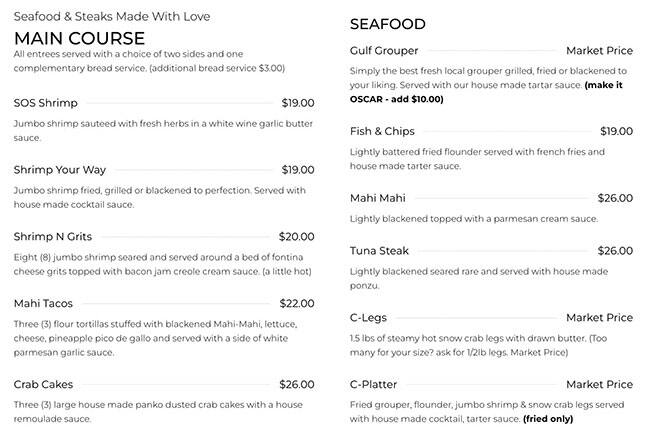 Seafood & Steaks Made With Love

MAIN COURSE

All entrees served with a choice of two sides and one complementary bread service. (additional bread service $3.00)

SOS Shrimp $19.00

Jumbo shrimp sauteed with fresh herbs in a white wine garlic butter sauce.

Shrimp Your Way $19.00

Jumbo shrimp fried, grilled or blackened to perfection. Served with house made cocktail sauce.

Shrimp N Grits $20.00

Eight (8) jumbo shrimp seared and served around a bed of fontina cheese grits topped with bacon jam creole cream sauce. (a little hot)

Mahi Tacos $22.00

Three (3) flour tortillas stuffed with blackened Mahi-Mahi, lettuce, cheese, pineapple pico de gallo and served with a side of white parmesan garlic sauce.

Crab Cakes $26.00

Three (3) large house made panko dusted crab cakes with a house remoulade sauce.

SEAFOOD

Gulf Grouper Market Price

Simply the best fresh local grouper grilled, fried or blackened to your liking. Served with our house made tartar sauce. (make it OSCAR - add $10.00)

Fish & Chips $19.00

Lightly battered fried flounder served with french fries and house made tarter sauce.

Mahi Mahi $26.00

Lightly blackened topped with a parmesan cream sauce.

Tuna Steak $26.00

Lightly blackened seared rare and served with house made ponzu.

C-Legs Market Price

1.5 lbs of steamy hot snow crab legs with drawn butter. (Too many for your size? ask for 1/2lb legs. Market Price)

C-Platter Market Price

Fried grouper, flounder, jumbo shrimp & snow crab legs served with house made cocktail, tarter sauce. (fried only)